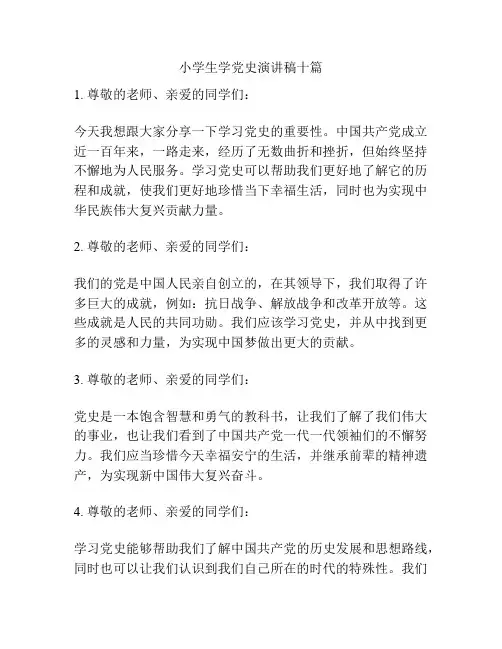 小学生学党史演讲稿十篇

1. 尊敬的老师、亲爱的同学们：

今天我想跟大家分享一下学习党史的重要性。中国共产党成立近一百年来，一路走来，经历了无数曲折和挫折，但始终坚持不懈地为人民服务。学习党史可以帮助我们更好地了解它的历程和成就，使我们更好地珍惜当下幸福生活，同时也为实现中华民族伟大复兴贡献力量。

2. 尊敬的老师、亲爱的同学们：

我们的党是中国人民亲自创立的，在其领导下，我们取得了许多巨大的成就，例如：抗日战争、解放战争和改革开放等。这些成就是人民的共同功勋。我们应该学习党史，并从中找到更多的灵感和力量，为实现中国梦做出更大的贡献。

3. 尊敬的老师、亲爱的同学们：

党史是一本饱含智慧和勇气的教科书，让我们了解了我们伟大的事业，也让我们看到了中国共产党一代一代领袖们的不懈努力。我们应当珍惜今天幸福安宁的生活，并继承前辈的精神遗产，为实现新中国伟大复兴奋斗。

4. 尊敬的老师、亲爱的同学们：

学习党史能够帮助我们了解中国共产党的历史发展和思想路线，同时也可以让我们认识到我们自己所在的时代的特殊性。我们